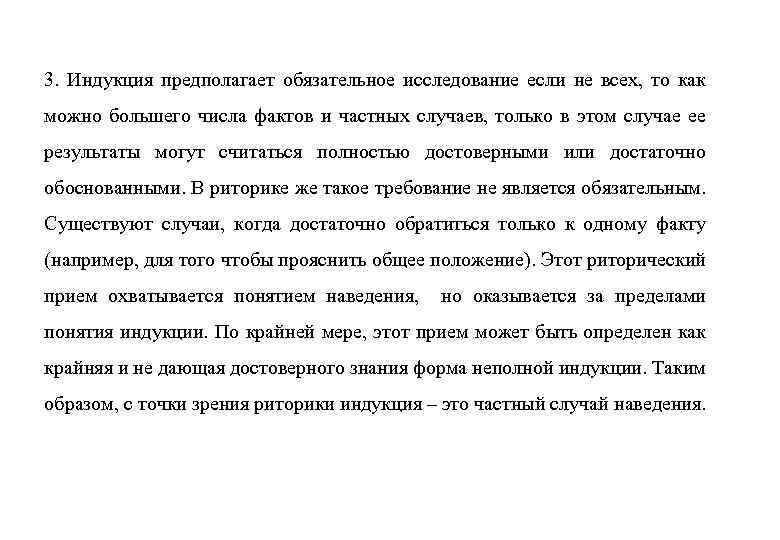 3. Индукция предполагает обязательное исследование если не всех, то как можно большего числа фактов и частных случаев, только в этом случае ее результаты могут считаться полностью достоверными или достаточно обоснованными. В риторике же такое требование не является обязательным. Существуют случаи, когда достаточно обратиться только к одному факту (например, для того чтобы прояснить общее положение). Этот риторический прием охватывается понятием наведения, но оказывается за пределами понятия индукции. По крайней мере, этот прием может быть определен как крайняя и не дающая достоверного знания форма неполной индукции. Таким образом, с точки зрения риторики индукция – это частный случай наведения.